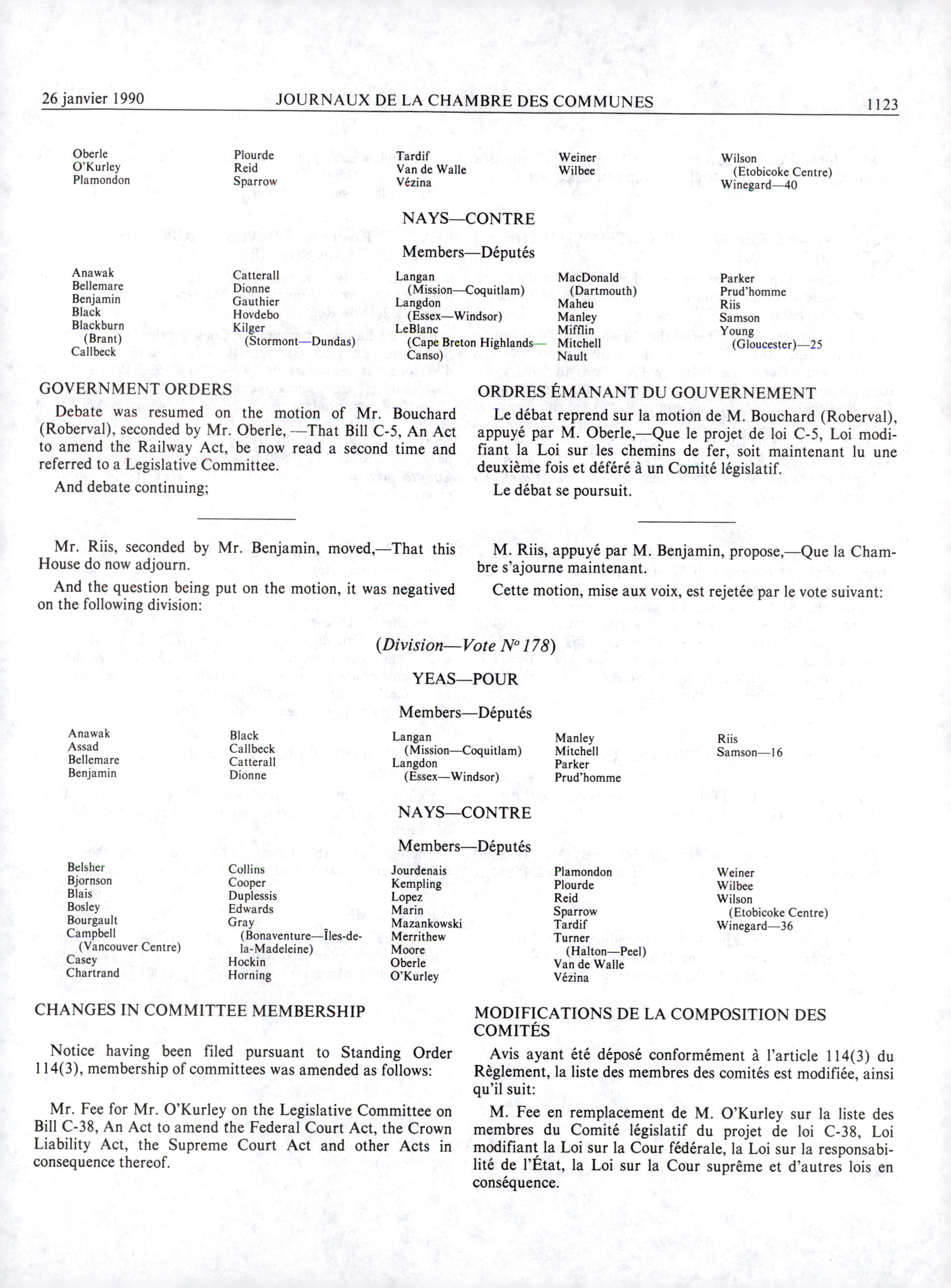 26 janvier 1990 JOURNAUX DE LA CHAMBRE DES COMMUNES 1123

Oberle
O'Kurley
Plamondon

Plourde
Reid
Sparrow

Tardif
Van de Walle
Vézina

Weiner
Wilbee

Wilson
(Etobicoke Centre)
Winegard—40

NAYS—CONTRE

Members—Députés

Anawak
Bellemare
Benjamin
Black
Blackburn
(Brant)
Callbeck

Catterall
Dionne
Gauthier
Hovdebo
Kilger
(Stormont—Dundas)

Langan
(Mission—Coquitlam)
Langdon
(Essex—Windsor)
LeBlanc
(Cape Breton Highlands—Canso)

MacDonald
(Dartmouth)
Maheu
Manley
Mifflin
Mitchell
Nault

Parker
Prud'homme
Riis
Samson
Young
(Gloucester)—25

GOVERNMENT ORDERS

Debate was resumed on the motion of Mr. Bouchard (Roberval), seconded by Mr. Oberle, —That Bill C-5, An Act to amend the Railway Act, be now read a second time and referred to a Legislative Committee.

And debate continuing;

Mr. Riis, seconded by Mr. Benjamin, moved,—That this House do now adjourn.

And the question being put on the motion, it was negatived on the following division:

ORDRES ÉMANANT DU GOUVERNEMENT

Le débat reprend sur la motion de M. Bouchard (Roberval), appuyé par M. Oberle,—Que le projet de loi C-5, Loi modifiant la Loi sur les chemins de fer, soit maintenant lu une deuxième fois et déféré à un Comité législatif.

Le débat se poursuit.

M. Riis, appuyé par M. Benjamin, propose,—Que la Chambre s'ajourne maintenant.

Cette motion, mise aux voix, est rejetée par le vote suivant:

(Division—Vote Nº 178)

YEAS—POUR

Members—Députés

Anawak
Assad
Bellemare
Benjamin

Black
Callbeck
Catterall
Dionne

Langan
(Mission—Coquitlam)
Langdon
(Essex—Windsor)

Manley
Mitchell
Parker
Prud'homme

Riis
Samson—16

NAYS—CONTRE

Members—Députés

Belsher
Bjornson
Blais
Bosley
Bourgault
Campbell
(Vancouver Centre)
Casey
Chartrand

Collins
Cooper
Duplessis
Edwards
Gray
(Bonaventure—Îles-de-la-Madeleine)
Hockin
Horning

Jourdenais
Kempling
Lopez
Marin
Mazankowski
Merrithew
Moore
Oberle
O'Kurley

Plamondon
Plourde
Reid
Sparrow
Tardif
Turner
(Halton—Peel)
Van de Walle
Vézina

Weiner
Wilbee
Wilson
(Etobicoke Centre)
Winegard—36

CHANGES IN COMMITTEE MEMBERSHIP

Notice having been filed pursuant to Standing Order 114(3), membership of committees was amended as follows:

Mr. Fee for Mr. O'Kurley on the Legislative Committee on Bill C-38, An Act to amend the Federal Court Act, the Crown Liability Act, the Supreme Court Act and other Acts in consequence thereof.

MODIFICATIONS DE LA COMPOSITION DES COMITÉS

Avis ayant été déposé conformément à l'article 114(3) du Règlement, la liste des membres des comités est modifiée, ainsi qu'il suit:

M. Fee en remplacement de M. O'Kurley sur la liste des membres du Comité législatif du projet de loi C-38, Loi modifiant la Loi sur la Cour fédérale, la Loi sur la responsabilité de l'État, la Loi sur la Cour suprême et d'autres lois en conséquence.